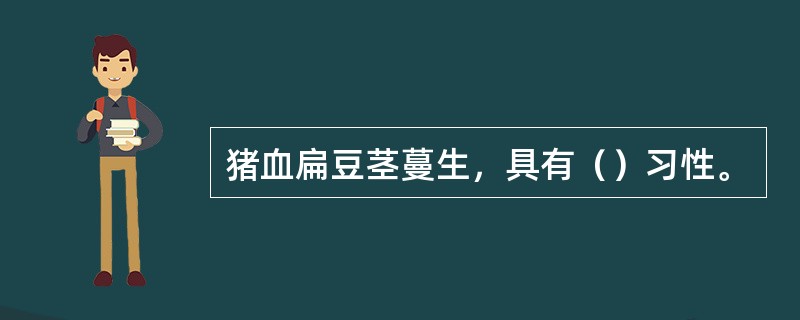 猪血扁豆茎蔓生，具有（）习性。